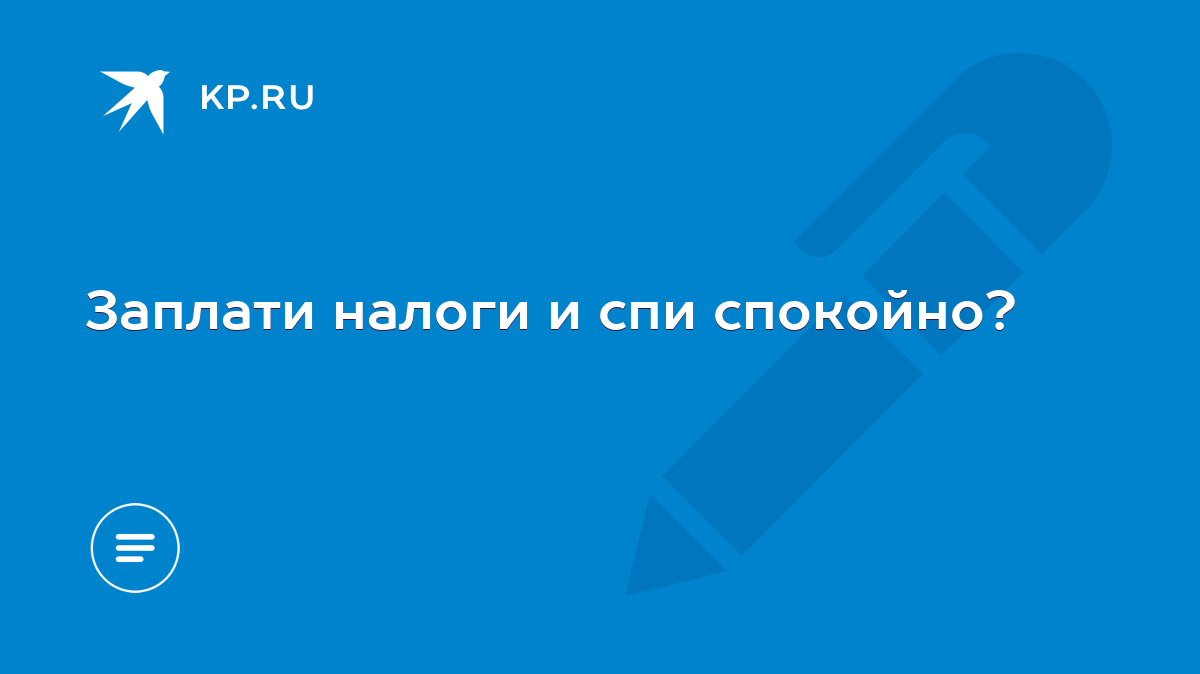 KP.RU

Заплати налоги и спи спокойно?